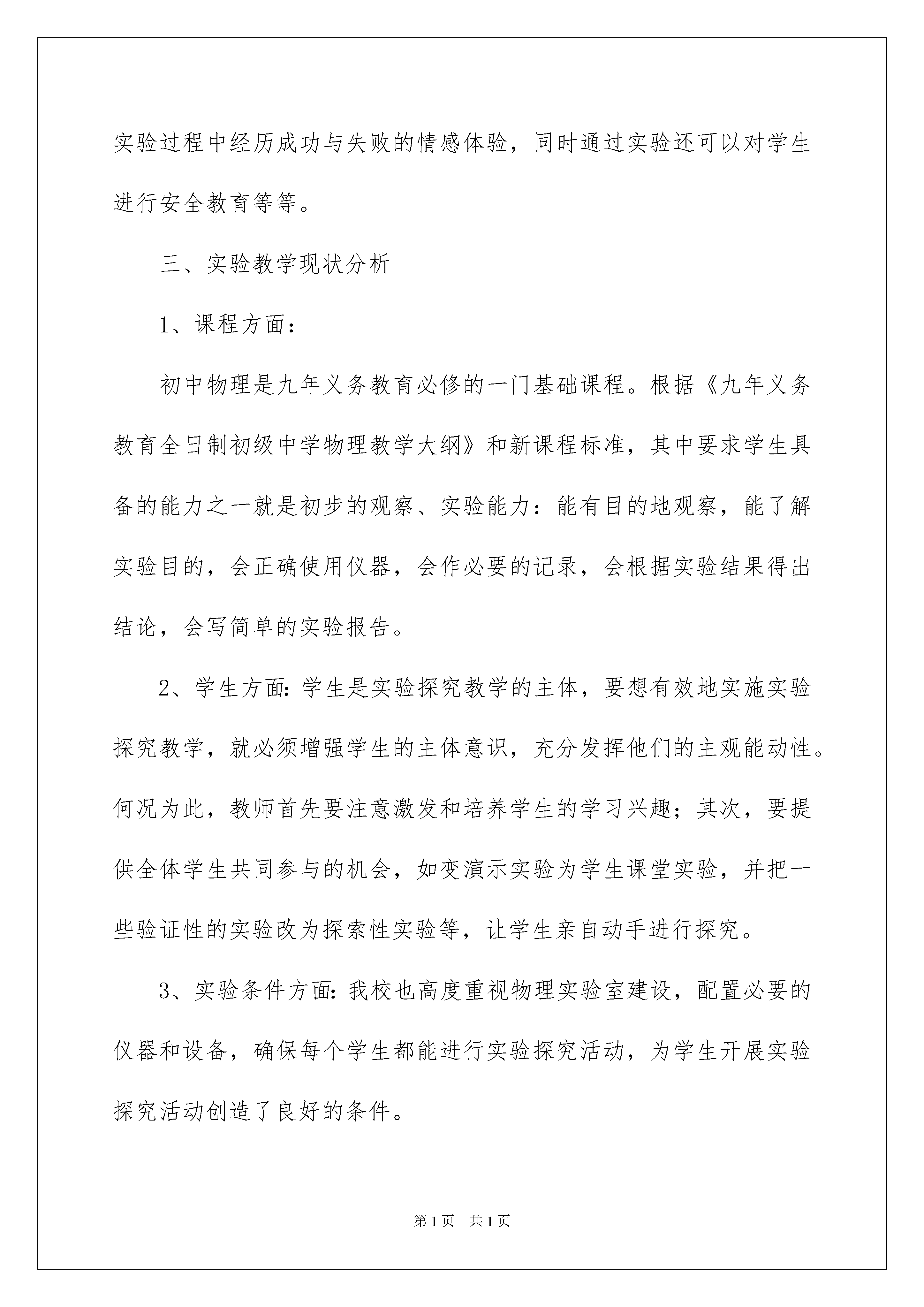 实验过程中经历成功与失败的情感体验，同时通过实验还可以对学生进行安全教育等等。

三、实验教学现状分析

1、课程方面：

初中物理是九年义务教育必修的一门基础课程。根据《九年义务教育全日制初级中学物理教学大纲》和新课程标准，其中要求学生具备的能力之一就是初步的观察、实验能力：能有目的地观察，能了解实验目的，会正确使用仪器，会作必要的记录，会根据实验结果得出结论，会写简单的实验报告。

2、学生方面：学生是实验探究教学的主体，要想有效地实施实验探究教学，就必须增强学生的主体意识，充分发挥他们的主观能动性。何况为此，教师首先要注意激发和培养学生的学习兴趣；其次，要提供全体学生共同参与的机会，如变演示实验为学生课堂实验，并把一些验证性的实验改为探索性实验等，让学生亲自动手进行探究。

3、实验条件方面：我校也高度重视物理实验室建设，配置必要的仪器和设备，确保每个学生都能进行实验探究活动，为学生开展实验探究活动创造了良好的条件。

第1页　共1页